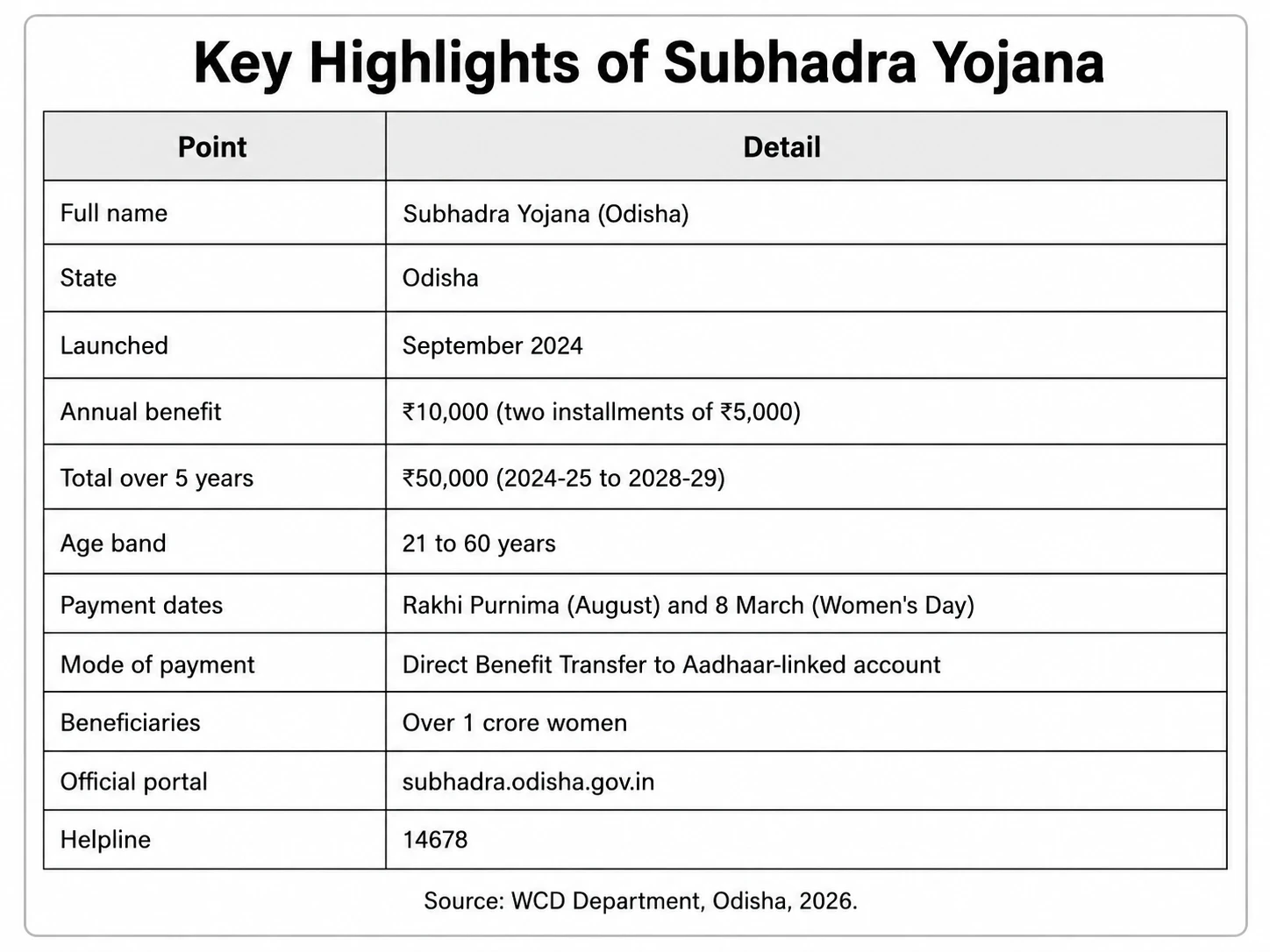 Key Highlights of Subhadra Yojana

| Point | Detail |
|---|---|
| Full name | Subhadra Yojana (Odisha) |
| State | Odisha |
| Launched | September 2024 |
| Annual benefit | ₹10,000 (two installments of ₹5,000) |
| Total over 5 years | ₹50,000 (2024-25 to 2028-29) |
| Age band | 21 to 60 years |
| Payment dates | Rakhi Purnima (August) and 8 March (Women's Day) |
| Mode of payment | Direct Benefit Transfer to Aadhaar-linked account |
| Beneficiaries | Over 1 crore women |
| Official portal | subhadra.odisha.gov.in |
| Helpline | 14678 |

Source: WCD Department, Odisha, 2026.